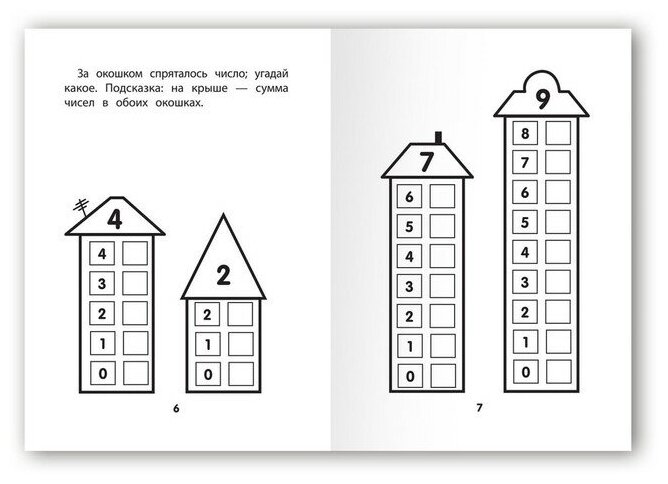 За окошком спряталось число; угадай какое. Подсказка: на крыше — сумма чисел в обоих окошках.

4
4
3
2
1
0

2
2
1
0

6

7
6
5
4
3
2
1
0

9
8
7
6
5
4
3
2
1
0

7